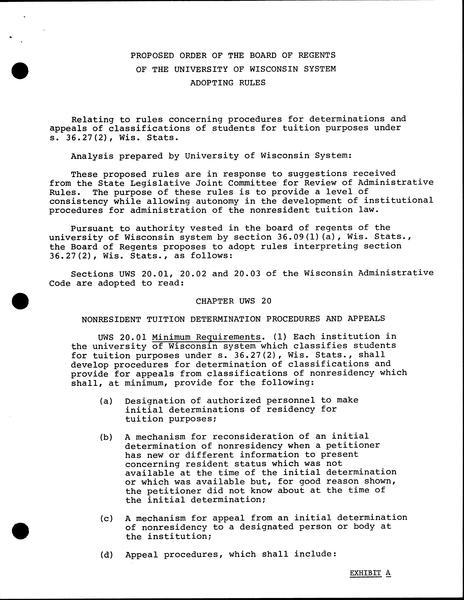 PROPOSED ORDER OF THE BOARD OF REGENTS
OF THE UNIVERSITY OF WISCONSIN SYSTEM
ADOPTING RULES

Relating to rules concerning procedures for determinations and appeals of classifications of students for tuition purposes under s. 36.27(2), Wis. Stats.

Analysis prepared by University of Wisconsin System:

These proposed rules are in response to suggestions received from the State Legislative Joint Committee for Review of Administrative Rules. The purpose of these rules is to provide a level of consistency while allowing autonomy in the development of institutional procedures for administration of the nonresident tuition law.

Pursuant to authority vested in the board of regents of the university of Wisconsin system by section 36.09(1)(a), Wis. Stats., the Board of Regents proposes to adopt rules interpreting section 36.27(2), Wis. Stats., as follows:

Sections UWS 20.01, 20.02 and 20.03 of the Wisconsin Administrative Code are adopted to read:

CHAPTER UWS 20

NONRESIDENT TUITION DETERMINATION PROCEDURES AND APPEALS

UWS 20.01 Minimum Requirements. (1) Each institution in the university of Wisconsin system which classifies students for tuition purposes under s. 36.27(2), Wis. Stats., shall develop procedures for determination of classifications and provide for appeals from classifications of nonresidency which shall, at minimum, provide for the following:

(a) Designation of authorized personnel to make initial determinations of residency for tuition purposes;

(b) A mechanism for reconsideration of an initial determination of nonresidency when a petitioner has new or different information to present concerning resident status which was not available at the time of the initial determination or which was available but, for good reason shown, the petitioner did not know about at the time of the initial determination;

(c) A mechanism for appeal from an initial determination of nonresidency to a designated person or body at the institution;

(d) Appeal procedures, which shall include:

EXHIBIT A